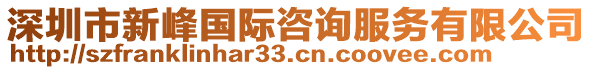 深圳市新峰国际咨询服务有限公司
http://szfranklinhar33.cn.coovee.com